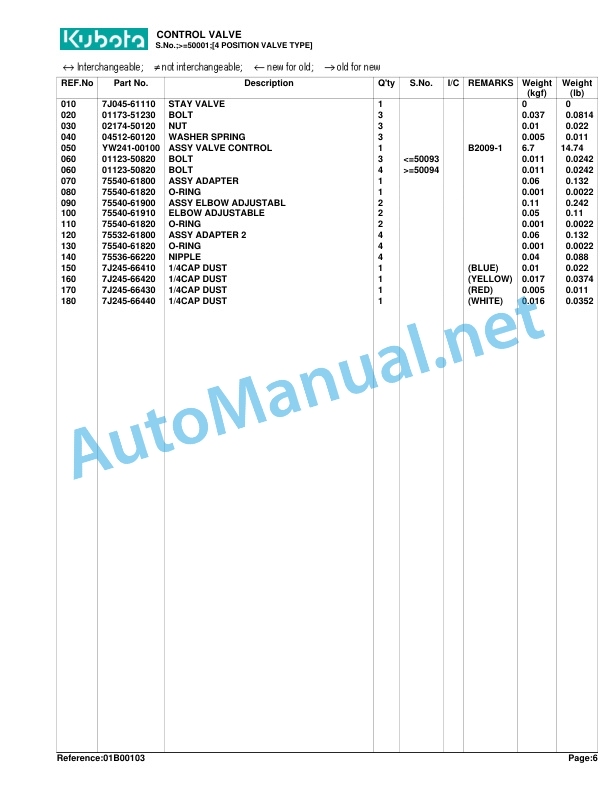 Kubota

CONTROL VALVE
S.No.:>=50001:[4 POSITION VALVE TYPE]

↔ Interchangeable; ≠ not interchangeable; ← new for old; → old for new

| REF.No | Part No. | Description | Q'ty | S.No. | I/C | REMARKS | Weight (kgf) | Weight (lb) |
|---|---|---|---|---|---|---|---|---|
| 010 | 7J045-61110 | STAY VALVE | 1 | | | | 0 | 0 |
| 020 | 01173-51230 | BOLT | 3 | | | | 0.037 | 0.0814 |
| 030 | 02174-50120 | NUT | 3 | | | | 0.01 | 0.022 |
| 040 | 04512-60120 | WASHER SPRING | 3 | | | | 0.005 | 0.011 |
| 050 | YW241-00100 | ASSY VALVE CONTROL | 1 | | | B2009-1 | 6.7 | 14.74 |
| 060 | 01123-50820 | BOLT | 3 | <=50093 | | | 0.011 | 0.0242 |
| 060 | 01123-50820 | BOLT | 4 | >=50094 | | | 0.011 | 0.0242 |
| 070 | 75540-61800 | ASSY ADAPTER | 1 | | | | 0.06 | 0.132 |
| 080 | 75540-61820 | O-RING | 1 | | | | 0.001 | 0.0022 |
| 090 | 75540-61900 | ASSY ELBOW ADJUSTABL | 2 | | | | 0.11 | 0.242 |
| 100 | 75540-61910 | ELBOW ADJUSTABLE | 2 | | | | 0.05 | 0.11 |
| 110 | 75540-61820 | O-RING | 2 | | | | 0.001 | 0.0022 |
| 120 | 75532-61800 | ASSY ADAPTER 2 | 4 | | | | 0.06 | 0.132 |
| 130 | 75540-61820 | O-RING | 4 | | | | 0.001 | 0.0022 |
| 140 | 75536-66220 | NIPPLE | 4 | | | | 0.04 | 0.088 |
| 150 | 7J245-66410 | 1/4CAP DUST | 1 | | | (BLUE) | 0.01 | 0.022 |
| 160 | 7J245-66420 | 1/4CAP DUST | 1 | | | (YELLOW) | 0.017 | 0.0374 |
| 170 | 7J245-66430 | 1/4CAP DUST | 1 | | | (RED) | 0.005 | 0.011 |
| 180 | 7J245-66440 | 1/4CAP DUST | 1 | | | (WHITE) | 0.016 | 0.0352 |

AutoManual.net

Reference:01B00103
Page:6